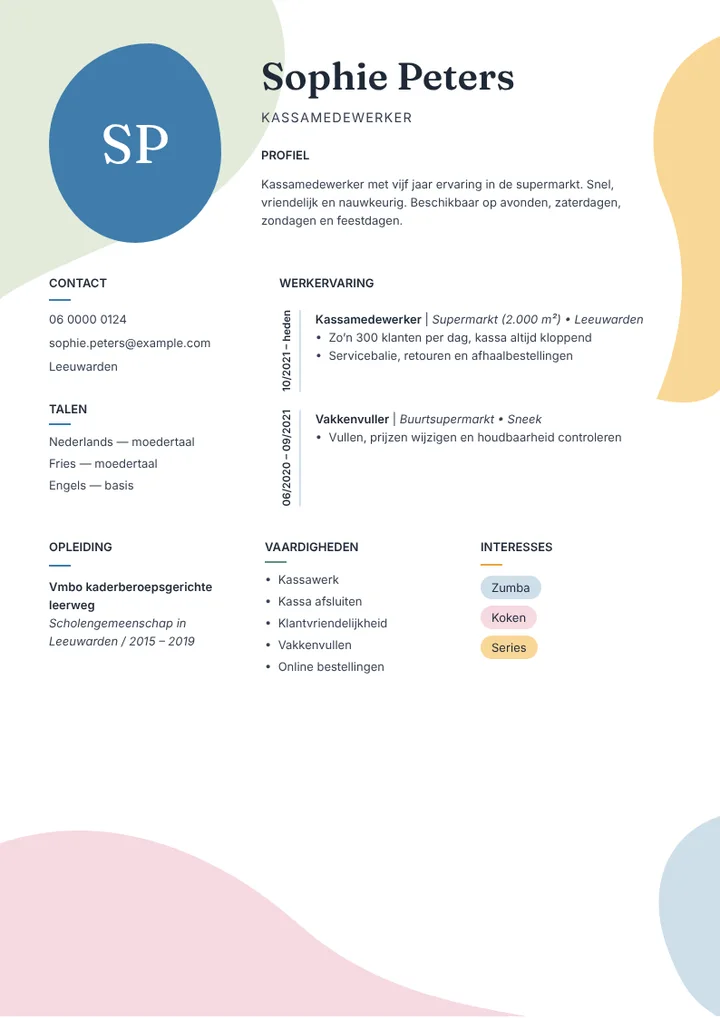 SP

Sophie Peters

KASSAMEDEWERKER

PROFIEL

Kassamedewerker met vijf jaar ervaring in de supermarkt. Snel, vriendelijk en nauwkeurig. Beschikbaar op avonden, zaterdagen, zondagen en feestdagen.

CONTACT

06 0000 0124

sophie.peters@example.com

Leeuwarden

TALEN

Nederlands — moedertaal

Fries — moedertaal

Engels — basis

WERKERVARING

10/2021 – heden

Kassamedewerker | Supermarkt (2.000 m²) • Leeuwarden
• Zo'n 300 klanten per dag, kassa altijd kloppend
• Servicebalie, retouren en afhaalbestellingen

06/2020 – 09/2021

Vakkenvuller | Buurtsupermarkt • Sneek
• Vullen, prijzen wijzigen en houdbaarheid controleren

OPLEIDING

Vmbo kaderberoepsgerichte leerweg

Scholengemeenschap in Leeuwarden / 2015 – 2019

VAARDIGHEDEN

• Kassawerk
• Kassa afsluiten
• Klantvriendelijkheid
• Vakkenvullen
• Online bestellingen

INTERESSES

Zumba

Koken

Series